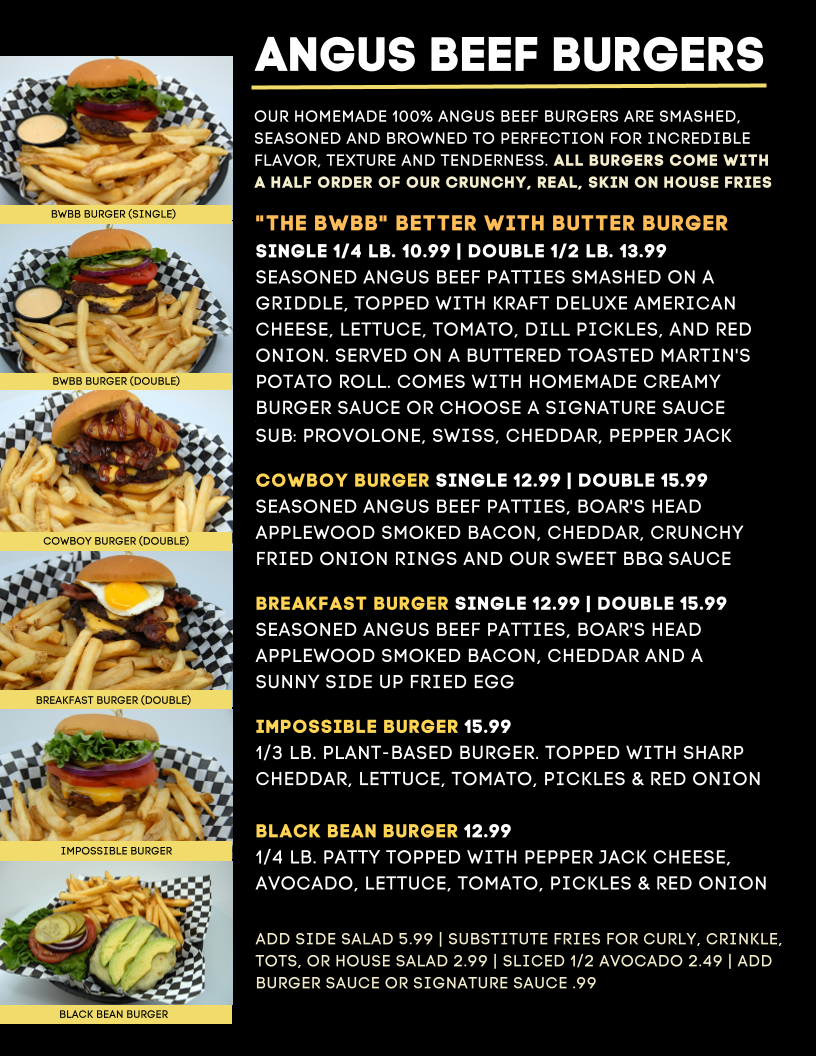 BWBB BURGER (SINGLE)

BWBB BURGER (DOUBLE)

COWBOY BURGER (DOUBLE)

BREAKFAST BURGER (DOUBLE)

IMPOSSIBLE BURGER

BLACK BEAN BURGER

ANGUS BEEF BURGERS

OUR HOMEMADE 100% ANGUS BEEF BURGERS ARE SMASHED, SEASONED AND BROWNED TO PERFECTION FOR INCREDIBLE FLAVOR, TEXTURE AND TENDERNESS. ALL BURGERS COME WITH A HALF ORDER OF OUR CRUNCHY, REAL, SKIN ON HOUSE FRIES

"THE BWBB" BETTER WITH BUTTER BURGER
SINGLE 1/4 LB. 10.99 | DOUBLE 1/2 LB. 13.99
SEASONED ANGUS BEEF PATTIES SMASHED ON A GRIDDLE, TOPPED WITH KRAFT DELUXE AMERICAN CHEESE, LETTUCE, TOMATO, DILL PICKLES, AND RED ONION. SERVED ON A BUTTERED TOASTED MARTIN'S POTATO ROLL. COMES WITH HOMEMADE CREAMY BURGER SAUCE OR CHOOSE A SIGNATURE SAUCE
SUB: PROVOLONE, SWISS, CHEDDAR, PEPPER JACK

COWBOY BURGER SINGLE 12.99 | DOUBLE 15.99
SEASONED ANGUS BEEF PATTIES, BOAR'S HEAD APPLEWOOD SMOKED BACON, CHEDDAR, CRUNCHY FRIED ONION RINGS AND OUR SWEET BBQ SAUCE

BREAKFAST BURGER SINGLE 12.99 | DOUBLE 15.99
SEASONED ANGUS BEEF PATTIES, BOAR'S HEAD APPLEWOOD SMOKED BACON, CHEDDAR AND A SUNNY SIDE UP FRIED EGG

IMPOSSIBLE BURGER 15.99
1/3 LB. PLANT-BASED BURGER. TOPPED WITH SHARP CHEDDAR, LETTUCE, TOMATO, PICKLES & RED ONION

BLACK BEAN BURGER 12.99
1/4 LB. PATTY TOPPED WITH PEPPER JACK CHEESE, AVOCADO, LETTUCE, TOMATO, PICKLES & RED ONION

ADD SIDE SALAD 5.99 | SUBSTITUTE FRIES FOR CURLY, CRINKLE, TOTS, OR HOUSE SALAD 2.99 | SLICED 1/2 AVOCADO 2.49 | ADD BURGER SAUCE OR SIGNATURE SAUCE .99